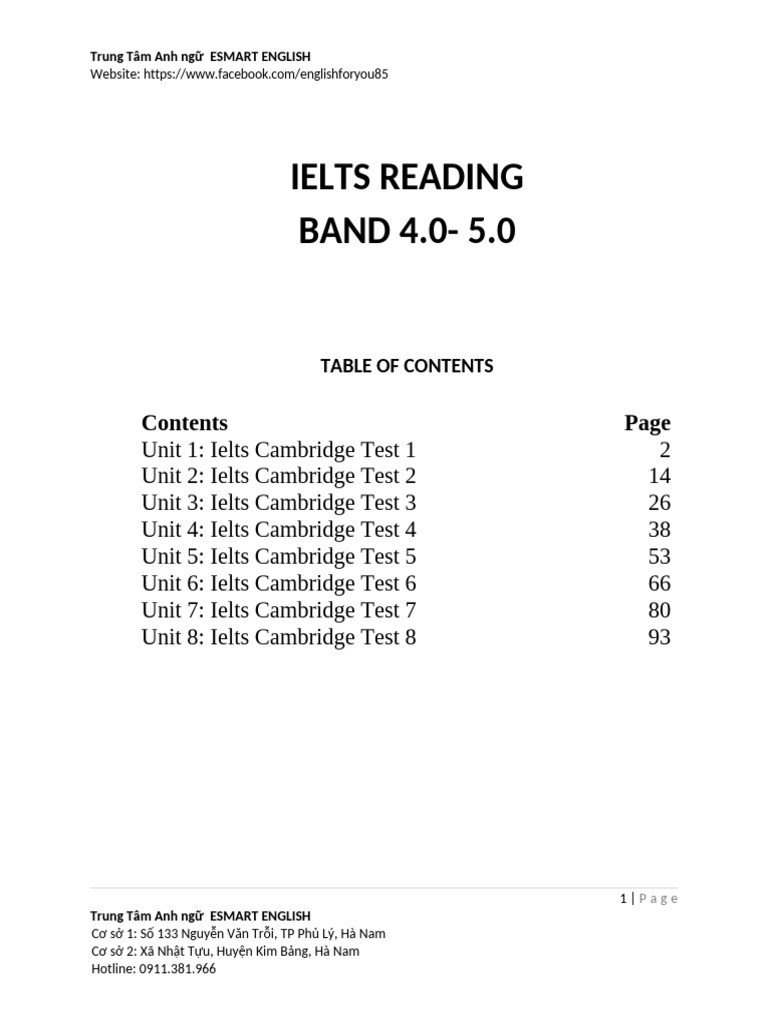 Trung Tâm Anh ngữ ESMART ENGLISH
Website: https://www.facebook.com/englishforyou85

IELTS READING
BAND 4.0- 5.0

TABLE OF CONTENTS

| Contents | Page |
|---|---|
| Unit 1: Ielts Cambridge Test 1 | 2 |
| Unit 2: Ielts Cambridge Test 2 | 14 |
| Unit 3: Ielts Cambridge Test 3 | 26 |
| Unit 4: Ielts Cambridge Test 4 | 38 |
| Unit 5: Ielts Cambridge Test 5 | 53 |
| Unit 6: Ielts Cambridge Test 6 | 66 |
| Unit 7: Ielts Cambridge Test 7 | 80 |
| Unit 8: Ielts Cambridge Test 8 | 93 |

1 | Page

Trung Tâm Anh ngữ ESMART ENGLISH
Cơ sở 1: Số 133 Nguyễn Văn Trỗi, TP Phủ Lý, Hà Nam
Cơ sở 2: Xã Nhật Tựu, Huyện Kim Bảng, Hà Nam
Hotline: 0911.381.966